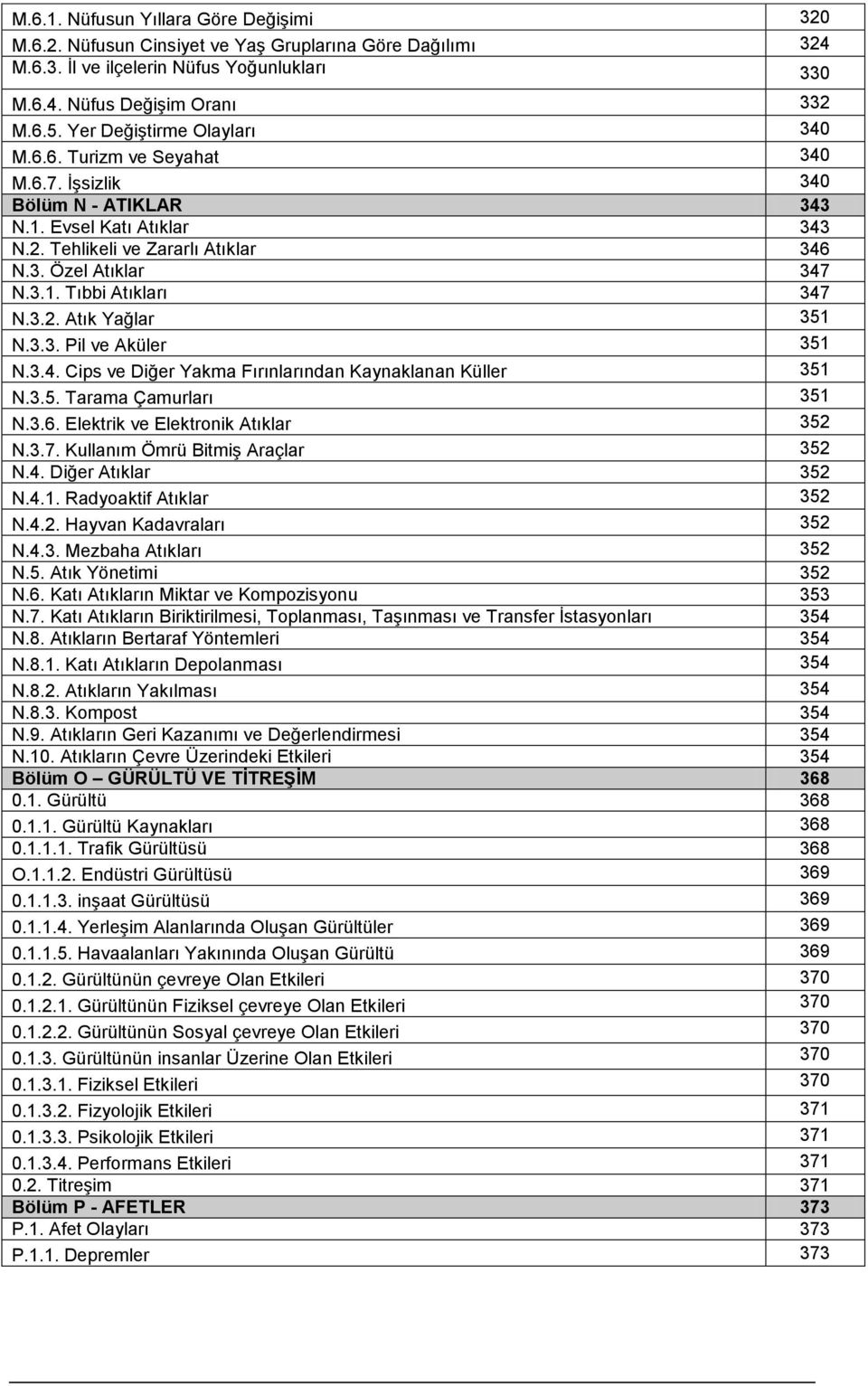 | | |
|---|---|
| M.6.1. Nüfusun Yıllara Göre Değişimi | 320 |
| M.6.2. Nüfusun Cinsiyet ve Yaş Gruplarına Göre Dağılımı | 324 |
| M.6.3. İl ve ilçelerin Nüfus Yoğunlukları | 330 |
| M.6.4. Nüfus Değişim Oranı | 332 |
| M.6.5. Yer Değiştirme Olayları | 340 |
| M.6.6. Turizm ve Seyahat | 340 |
| M.6.7. İşsizlik | 340 |
| Bölüm N - ATIKLAR | 343 |
| N.1. Evsel Katı Atıklar | 343 |
| N.2. Tehlikeli ve Zararlı Atıklar | 346 |
| N.3. Özel Atıklar | 347 |
| N.3.1. Tıbbi Atıkları | 347 |
| N.3.2. Atık Yağlar | 351 |
| N.3.3. Pil ve Aküler | 351 |
| N.3.4. Cips ve Diğer Yakma Fırınlarından Kaynaklanan Küller | 351 |
| N.3.5. Tarama Çamurları | 351 |
| N.3.6. Elektrik ve Elektronik Atıklar | 352 |
| N.3.7. Kullanım Ömrü Bitmiş Araçlar | 352 |
| N.4. Diğer Atıklar | 352 |
| N.4.1. Radyoaktif Atıklar | 352 |
| N.4.2. Hayvan Kadavraları | 352 |
| N.4.3. Mezbaha Atıkları | 352 |
| N.5. Atık Yönetimi | 352 |
| N.6. Katı Atıkların Miktar ve Kompozisyonu | 353 |
| N.7. Katı Atıkların Biriktirilmesi, Toplanması, Taşınması ve Transfer İstasyonları | 354 |
| N.8. Atıkların Bertaraf Yöntemleri | 354 |
| N.8.1. Katı Atıkların Depolanması | 354 |
| N.8.2. Atıkların Yakılması | 354 |
| N.8.3. Kompost | 354 |
| N.9. Atıkların Geri Kazanımı ve Değerlendirmesi | 354 |
| N.10. Atıkların Çevre Üzerindeki Etkileri | 354 |
| Bölüm O — GÜRÜLTÜ VE TİTREŞİM | 368 |
| 0.1. Gürültü | 368 |
| 0.1.1. Gürültü Kaynakları | 368 |
| 0.1.1.1. Trafik Gürültüsü | 368 |
| O.1.1.2. Endüstri Gürültüsü | 369 |
| 0.1.1.3. inşaat Gürültüsü | 369 |
| 0.1.1.4. Yerleşim Alanlarında Oluşan Gürültüler | 369 |
| 0.1.1.5. Havaalanları Yakınında Oluşan Gürültü | 369 |
| 0.1.2. Gürültünün çevreye Olan Etkileri | 370 |
| 0.1.2.1. Gürültünün Fiziksel çevreye Olan Etkileri | 370 |
| 0.1.2.2. Gürültünün Sosyal çevreye Olan Etkileri | 370 |
| 0.1.3. Gürültünün insanlar Üzerine Olan Etkileri | 370 |
| 0.1.3.1. Fiziksel Etkileri | 370 |
| 0.1.3.2. Fizyolojik Etkileri | 371 |
| 0.1.3.3. Psikolojik Etkileri | 371 |
| 0.1.3.4. Performans Etkileri | 371 |
| 0.2. Titreşim | 371 |
| Bölüm P - AFETLER | 373 |
| P.1. Afet Olayları | 373 |
| P.1.1. Depremler | 373 |